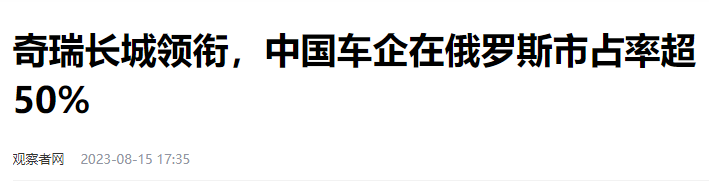 奇瑞长城领衔，中国车企在俄罗斯市占率超50%

观察者网 2023-08-15 17:35